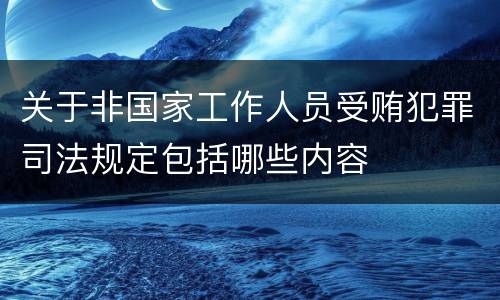 关于非国家工作人员受贿犯罪司法规定包括哪些内容